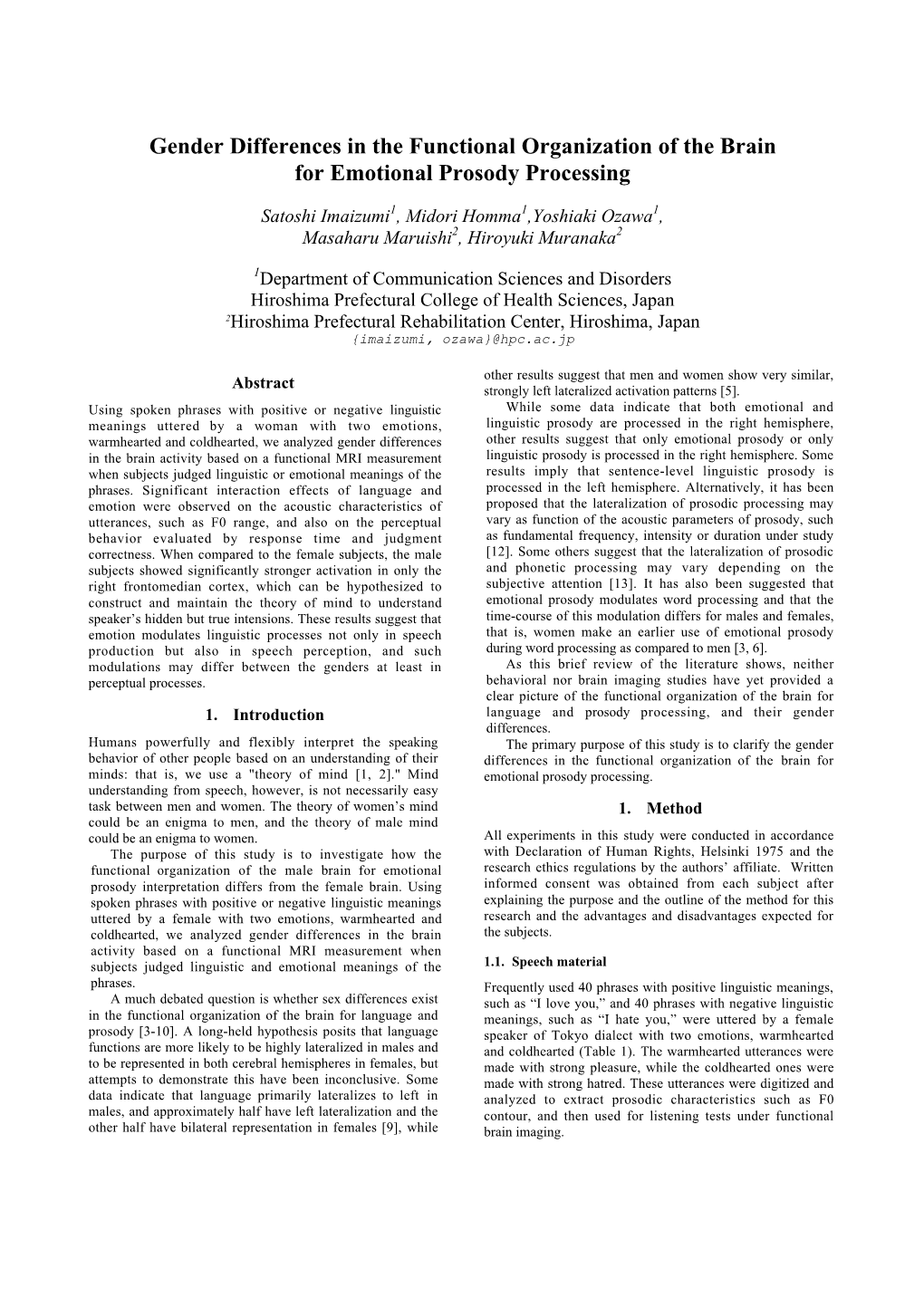 Gender Differences in the Functional Organization of the Brain for Emotional Prosody Processing

Satoshi Imaizumi$^1$, Midori Homma$^1$,Yoshiaki Ozawa$^1$, Masaharu Maruishi$^2$, Hiroyuki Muranaka$^2$

$^1$Department of Communication Sciences and Disorders
Hiroshima Prefectural College of Health Sciences, Japan
$^2$Hiroshima Prefectural Rehabilitation Center, Hiroshima, Japan
{imaizumi, ozawa}@hpc.ac.jp

Abstract

Using spoken phrases with positive or negative linguistic meanings uttered by a woman with two emotions, warmhearted and coldhearted, we analyzed gender differences in the brain activity based on a functional MRI measurement when subjects judged linguistic or emotional meanings of the phrases. Significant interaction effects of language and emotion were observed on the acoustic characteristics of utterances, such as F0 range, and also on the perceptual behavior evaluated by response time and judgment correctness. When compared to the female subjects, the male subjects showed significantly stronger activation in only the right frontomedian cortex, which can be hypothesized to construct and maintain the theory of mind to understand speaker's hidden but true intensions. These results suggest that emotion modulates linguistic processes not only in speech production but also in speech perception, and such modulations may differ between the genders at least in perceptual processes.

1. Introduction

Humans powerfully and flexibly interpret the speaking behavior of other people based on an understanding of their minds: that is, we use a "theory of mind [1, 2]." Mind understanding from speech, however, is not necessarily easy task between men and women. The theory of women's mind could be an enigma to men, and the theory of male mind could be an enigma to women.

The purpose of this study is to investigate how the functional organization of the male brain for emotional prosody interpretation differs from the female brain. Using spoken phrases with positive or negative linguistic meanings uttered by a female with two emotions, warmhearted and coldhearted, we analyzed gender differences in the brain activity based on a functional MRI measurement when subjects judged linguistic and emotional meanings of the phrases.

A much debated question is whether sex differences exist in the functional organization of the brain for language and prosody [3-10]. A long-held hypothesis posits that language functions are more likely to be highly lateralized in males and to be represented in both cerebral hemispheres in females, but attempts to demonstrate this have been inconclusive. Some data indicate that language primarily lateralizes to left in males, and approximately half have left lateralization and the other half have bilateral representation in females [9], while other results suggest that men and women show very similar, strongly left lateralized activation patterns [5].

While some data indicate that both emotional and linguistic prosody are processed in the right hemisphere, other results suggest that only emotional prosody or only linguistic prosody is processed in the right hemisphere. Some results imply that sentence-level linguistic prosody is processed in the left hemisphere. Alternatively, it has been proposed that the lateralization of prosodic processing may vary as function of the acoustic parameters of prosody, such as fundamental frequency, intensity or duration under study [12]. Some others suggest that the lateralization of prosodic and phonetic processing may vary depending on the subjective attention [13]. It has also been suggested that emotional prosody modulates word processing and that the time-course of this modulation differs for males and females, that is, women make an earlier use of emotional prosody during word processing as compared to men [3, 6].

As this brief review of the literature shows, neither behavioral nor brain imaging studies have yet provided a clear picture of the functional organization of the brain for language and prosody processing, and their gender differences.

The primary purpose of this study is to clarify the gender differences in the functional organization of the brain for emotional prosody processing.

1. Method

All experiments in this study were conducted in accordance with Declaration of Human Rights, Helsinki 1975 and the research ethics regulations by the authors' affiliate. Written informed consent was obtained from each subject after explaining the purpose and the outline of the method for this research and the advantages and disadvantages expected for the subjects.

1.1. Speech material

Frequently used 40 phrases with positive linguistic meanings, such as "I love you," and 40 phrases with negative linguistic meanings, such as "I hate you," were uttered by a female speaker of Tokyo dialect with two emotions, warmhearted and coldhearted (Table 1). The warmhearted utterances were made with strong pleasure, while the coldhearted ones were made with strong hatred. These utterances were digitized and analyzed to extract prosodic characteristics such as F0 contour, and then used for listening tests under functional brain imaging.